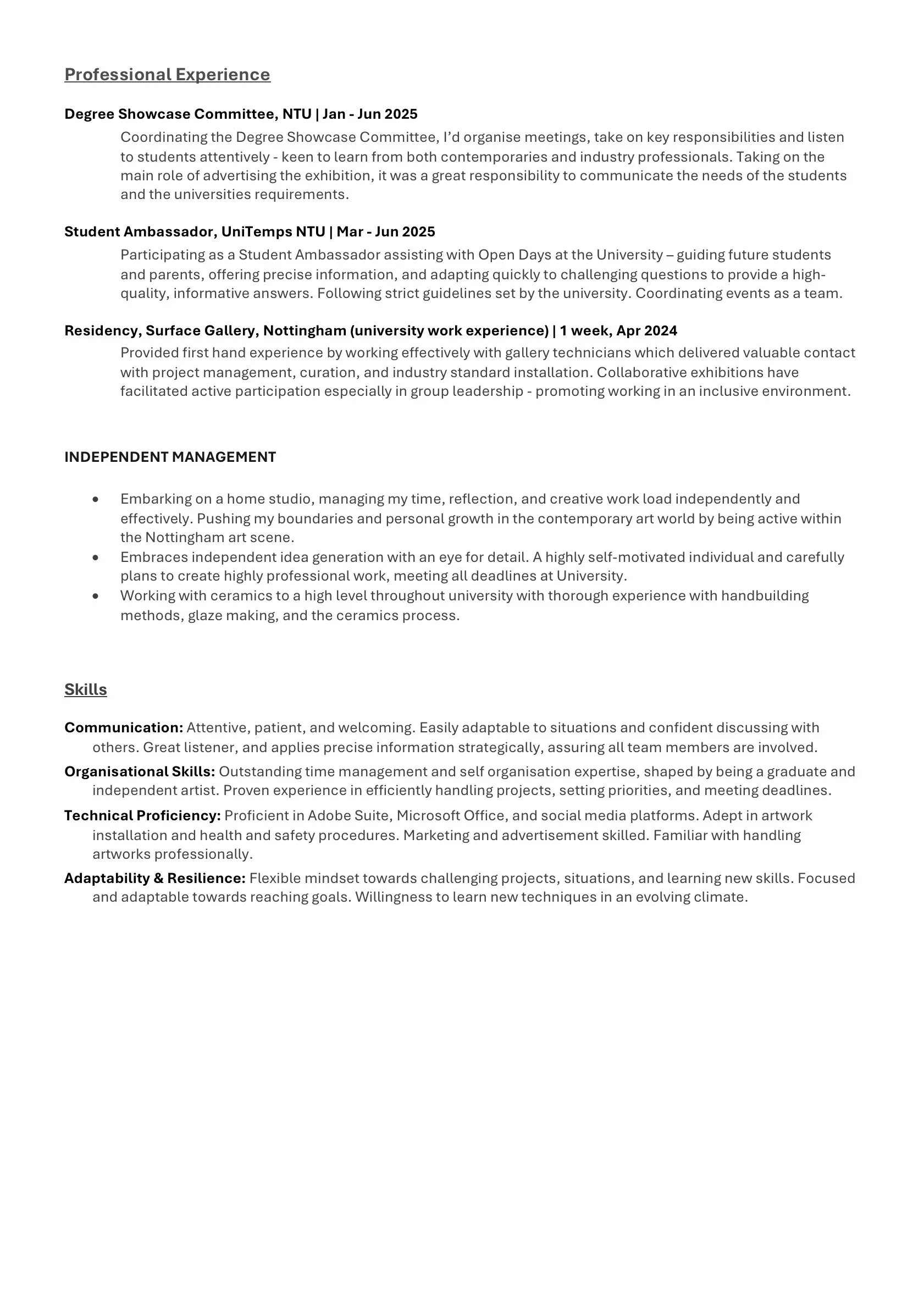 Professional Experience

Degree Showcase Committee, NTU | Jan - Jun 2025
Coordinating the Degree Showcase Committee, I'd organise meetings, take on key responsibilities and listen to students attentively - keen to learn from both contemporaries and industry professionals. Taking on the main role of advertising the exhibition, it was a great responsibility to communicate the needs of the students and the universities requirements.

Student Ambassador, UniTemps NTU | Mar - Jun 2025
Participating as a Student Ambassador assisting with Open Days at the University – guiding future students and parents, offering precise information, and adapting quickly to challenging questions to provide a high-quality, informative answers. Following strict guidelines set by the university. Coordinating events as a team.

Residency, Surface Gallery, Nottingham (university work experience) | 1 week, Apr 2024
Provided first hand experience by working effectively with gallery technicians which delivered valuable contact with project management, curation, and industry standard installation. Collaborative exhibitions have facilitated active participation especially in group leadership - promoting working in an inclusive environment.

INDEPENDENT MANAGEMENT

• Embarking on a home studio, managing my time, reflection, and creative work load independently and effectively. Pushing my boundaries and personal growth in the contemporary art world by being active within the Nottingham art scene.
• Embraces independent idea generation with an eye for detail. A highly self-motivated individual and carefully plans to create highly professional work, meeting all deadlines at University.
• Working with ceramics to a high level throughout university with thorough experience with handbuilding methods, glaze making, and the ceramics process.

Skills

Communication: Attentive, patient, and welcoming. Easily adaptable to situations and confident discussing with others. Great listener, and applies precise information strategically, assuring all team members are involved.

Organisational Skills: Outstanding time management and self organisation expertise, shaped by being a graduate and independent artist. Proven experience in efficiently handling projects, setting priorities, and meeting deadlines.

Technical Proficiency: Proficient in Adobe Suite, Microsoft Office, and social media platforms. Adept in artwork installation and health and safety procedures. Marketing and advertisement skilled. Familiar with handling artworks professionally.

Adaptability & Resilience: Flexible mindset towards challenging projects, situations, and learning new skills. Focused and adaptable towards reaching goals. Willingness to learn new techniques in an evolving climate.